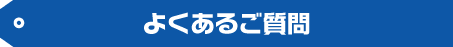 よくあるご質問